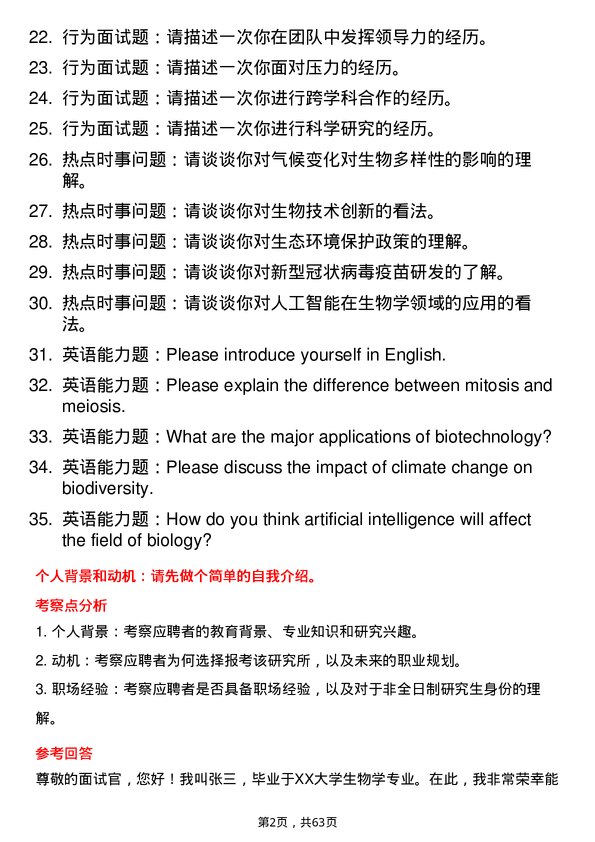 22. 行为面试题：请描述一次你在团队中发挥领导力的经历。

23. 行为面试题：请描述一次你面对压力的经历。

24. 行为面试题：请描述一次你进行跨学科合作的经历。

25. 行为面试题：请描述一次你进行科学研究的经历。

26. 热点时事问题：请谈谈你对气候变化对生物多样性的影响的理解。

27. 热点时事问题：请谈谈你对生物技术创新的看法。

28. 热点时事问题：请谈谈你对生态环境保护政策的理解。

29. 热点时事问题：请谈谈你对新型冠状病毒疫苗研发的了解。

30. 热点时事问题：请谈谈你对人工智能在生物学领域的应用的看法。

31. 英语能力题：Please introduce yourself in English.

32. 英语能力题：Please explain the difference between mitosis and meiosis.

33. 英语能力题：What are the major applications of biotechnology?

34. 英语能力题：Please discuss the impact of climate change on biodiversity.

35. 英语能力题：How do you think artificial intelligence will affect the field of biology?

个人背景和动机：请先做个简单的自我介绍。

考察点分析

1. 个人背景：考察应聘者的教育背景、专业知识和研究兴趣。

2. 动机：考察应聘者为何选择报考该研究所，以及未来的职业规划。

3. 职场经验：考察应聘者是否具备职场经验，以及对于非全日制研究生身份的理解。

参考回答

尊敬的面试官，您好！我叫张三，毕业于XX大学生物学专业。在此，我非常荣幸能

第2页，共63页